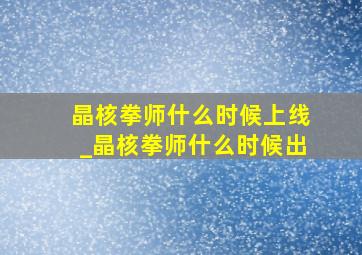 晶核拳师什么时候上线_晶核拳师什么时候出